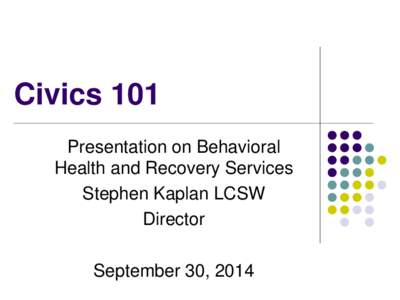 Civics 101

Presentation on Behavioral Health and Recovery Services
Stephen Kaplan LCSW
Director

September 30, 2014